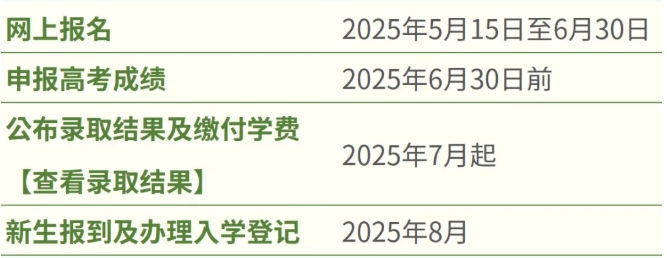 | 网上报名 | 2025年5月15日至6月30日 |
|---|---|
| 申报高考成绩 | 2025年6月30日前 |
| 公布录取结果及缴付学费 【查看录取结果】 | 2025年7月起 |
| 新生报到及办理入学登记 | 2025年8月 |